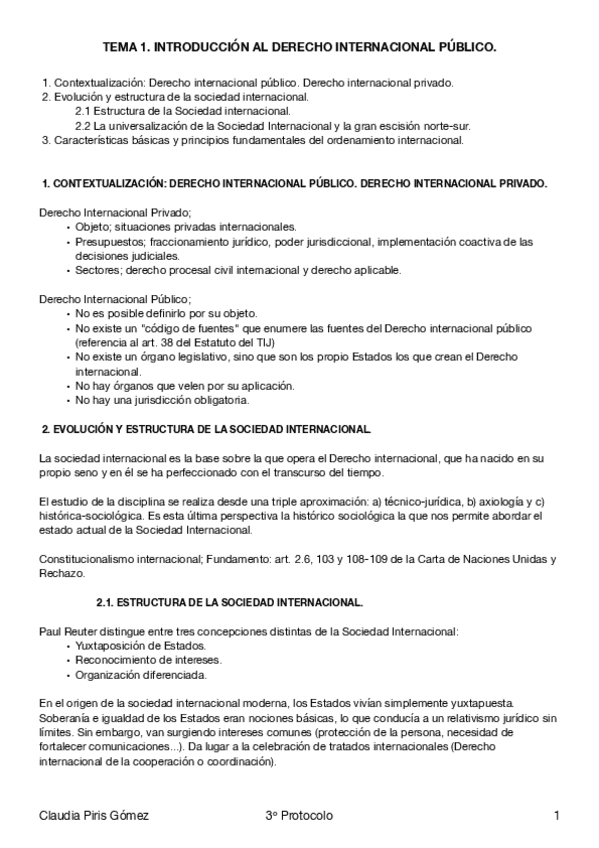 TEMA 1. INTRODUCCIÓN AL DERECHO INTERNACIONAL PÚBLICO.

1. Contextualización: Derecho internacional público. Derecho internacional privado.
2. Evolución y estructura de la sociedad internacional.
2.1 Estructura de la Sociedad internacional.
2.2 La universalización de la Sociedad Internacional y la gran escisión norte-sur.
3. Características básicas y principios fundamentales del ordenamiento internacional.

1. CONTEXTUALIZACIÓN: DERECHO INTERNACIONAL PÚBLICO. DERECHO INTERNACIONAL PRIVADO.

Derecho Internacional Privado;
• Objeto; situaciones privadas internacionales.
• Presupuestos; fraccionamiento jurídico, poder jurisdiccional, implementación coactiva de las decisiones judiciales.
• Sectores; derecho procesal civil internacional y derecho aplicable.

Derecho Internacional Público;
• No es posible definirlo por su objeto.
• No existe un "código de fuentes" que enumere las fuentes del Derecho internacional público (referencia al art. 38 del Estatuto del TIJ)
• No existe un órgano legislativo, sino que son los propio Estados los que crean el Derecho internacional.
• No hay órganos que velen por su aplicación.
• No hay una jurisdicción obligatoria.

2. EVOLUCIÓN Y ESTRUCTURA DE LA SOCIEDAD INTERNACIONAL.

La sociedad internacional es la base sobre la que opera el Derecho internacional, que ha nacido en su propio seno y en él se ha perfeccionado con el transcurso del tiempo.

El estudio de la disciplina se realiza desde una triple aproximación: a) técnico-jurídica, b) axiología y c) histórica-sociológica. Es esta última perspectiva la histórico sociológica la que nos permite abordar el estado actual de la Sociedad Internacional.

Constitucionalismo internacional; Fundamento: art. 2.6, 103 y 108-109 de la Carta de Naciones Unidas y Rechazo.

2.1. ESTRUCTURA DE LA SOCIEDAD INTERNACIONAL.

Paul Reuter distingue entre tres concepciones distintas de la Sociedad Internacional:
• Yuxtaposición de Estados.
• Reconocimiento de intereses.
• Organización diferenciada.

En el origen de la sociedad internacional moderna, los Estados vivían simplemente yuxtapuesta. Soberanía e igualdad de los Estados eran nociones básicas, lo que conducía a un relativismo jurídico sin límites. Sin embargo, van surgiendo intereses comunes (protección de la persona, necesidad de fortalecer comunicaciones...). Da lugar a la celebración de tratados internacionales (Derecho internacional de la cooperación o coordinación).

Claudia Piris Gómez 3º Protocolo 1